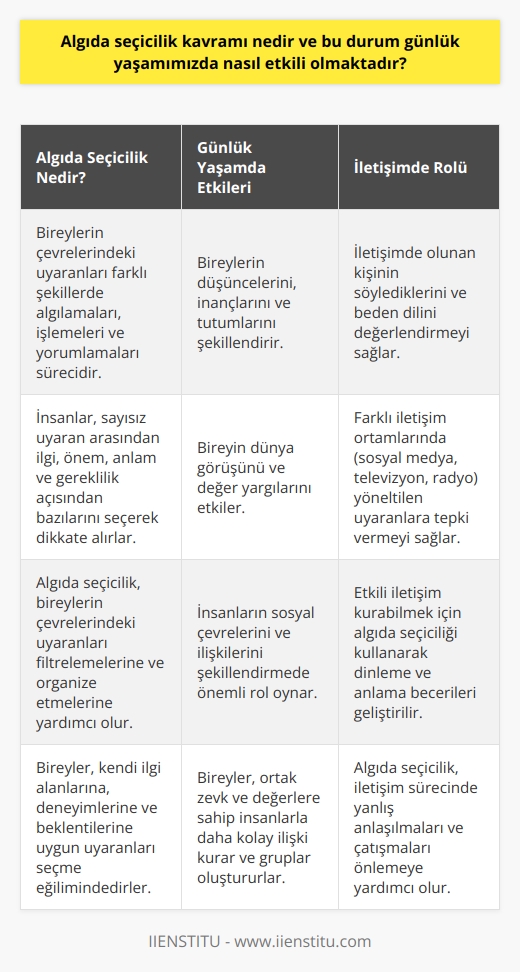 Algıda seçicilik kavramı nedir ve bu durum günlük yaşamımızda nasıl etkili olmaktadır?

| Algıda Seçicilik Nedir? | Günlük Yaşamda Etkileri | İletişimde Rolü |
|---|---|---|
| Bireylerin çevrelerindeki uyaranları farklı şekillerde algılamaları, işlemeleri ve yorumlamaları sürecidir. | Bireylerin düşüncelerini, inançlarını ve tutumlarını şekillendirir. | İletişimde olunan kişinin söylediklerini ve beden dilini değerlendirmeyi sağlar. |
| İnsanlar, sayısız uyaran arasından ilgi, önem, anlam ve gereklilik açısından bazılarını seçerek dikkate alırlar. | Bireyin dünya görüşünü ve değer yargılarını etkiler. | Farklı iletişim ortamlarında (sosyal medya, televizyon, radyo) yöneltilen uyaranlara tepki vermeyi sağlar. |
| Algıda seçicilik, bireylerin çevrelerindeki uyaranları filtrelemelerine ve organize etmelerine yardımcı olur. | İnsanların sosyal çevrelerini ve ilişkilerini şekillendirmede önemli rol oynar. | Etkili iletişim kurabilmek için algıda seçiciliği kullanarak dinleme ve anlama becerileri geliştirilir. |
| Bireyler, kendi ilgi alanlarına, deneyimlerine ve beklentilerine uygun uyaranları seçme eğilimindedirler. | Bireyler, ortak zevk ve değerlere sahip insanlarla daha kolay ilişki kurar ve gruplar oluştururlar. | Algıda seçicilik, iletişim sürecinde yanlış anlaşılmaları ve çatışmaları önlemeye yardımcı olur. |

IIENSTITU - www.iienstitu.com